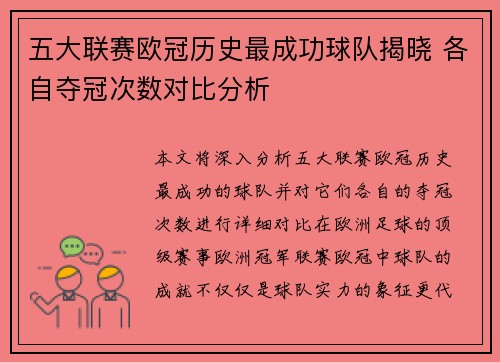 五大联赛欧冠历史最成功球队揭晓 各自夺冠次数对比分析

本文将深入分析五大联赛欧冠历史最成功的球队并对它们各自的夺冠次数进行详细对比在欧洲足球的顶级赛事欧洲冠军联赛欧冠中球队的成就不仅仅是球队实力的象征更代